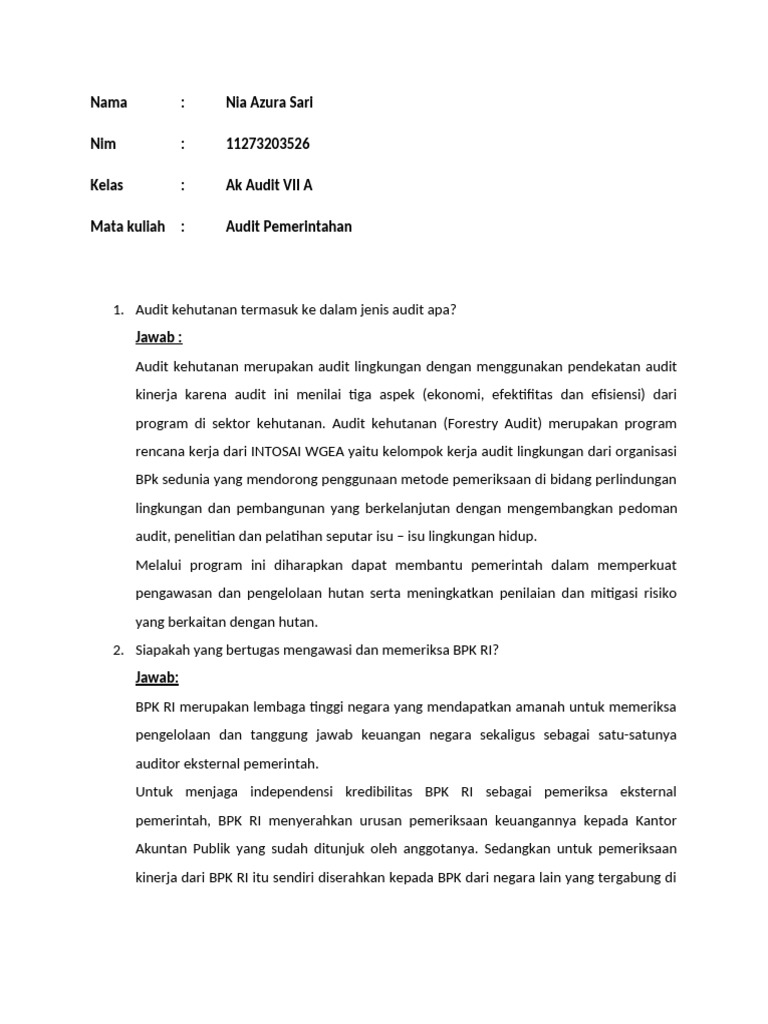 Nama : Nia Azura Sari

Nim : 11273203526

Kelas : Ak Audit VII A

Mata kuliah : Audit Pemerintahan

1. Audit kehutanan termasuk ke dalam jenis audit apa?

Jawab :

Audit kehutanan merupakan audit lingkungan dengan menggunakan pendekatan audit kinerja karena audit ini menilai tiga aspek (ekonomi, efektifitas dan efisiensi) dari program di sektor kehutanan. Audit kehutanan (Forestry Audit) merupakan program rencana kerja dari INTOSAI WGEA yaitu kelompok kerja audit lingkungan dari organisasi BPk sedunia yang mendorong penggunaan metode pemeriksaan di bidang perlindungan lingkungan dan pembangunan yang berkelanjutan dengan mengembangkan pedoman audit, penelitian dan pelatihan seputar isu – isu lingkungan hidup.

Melalui program ini diharapkan dapat membantu pemerintah dalam memperkuat pengawasan dan pengelolaan hutan serta meningkatkan penilaian dan mitigasi risiko yang berkaitan dengan hutan.

2. Siapakah yang bertugas mengawasi dan memeriksa BPK RI?

Jawab:

BPK RI merupakan lembaga tinggi negara yang mendapatkan amanah untuk memeriksa pengelolaan dan tanggung jawab keuangan negara sekaligus sebagai satu-satunya auditor eksternal pemerintah.

Untuk menjaga independensi kredibilitas BPK RI sebagai pemeriksa eksternal pemerintah, BPK RI menyerahkan urusan pemeriksaan keuangannya kepada Kantor Akuntan Publik yang sudah ditunjuk oleh anggotanya. Sedangkan untuk pemeriksaan kinerja dari BPK RI itu sendiri diserahkan kepada BPK dari negara lain yang tergabung di